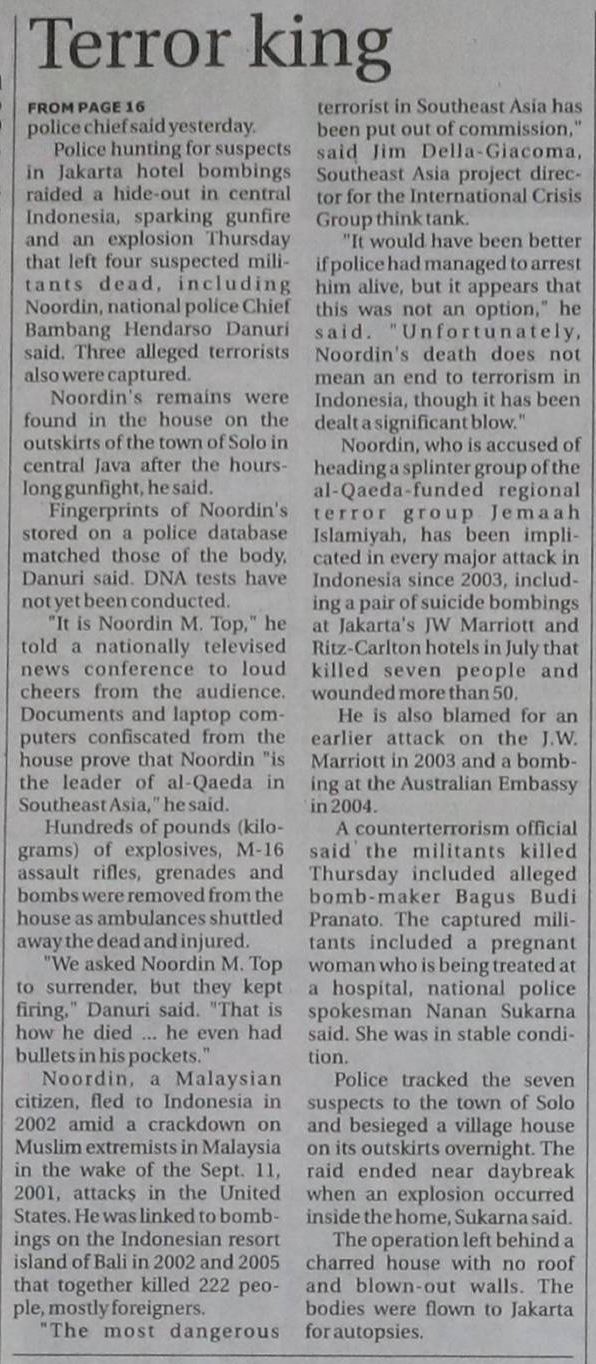 Terror king

FROM PAGE 16
police chief said yesterday.

Police hunting for suspects in Jakarta hotel bombings raided a hide-out in central Indonesia, sparking gunfire and an explosion Thursday that left four suspected militants dead, including Noordin, national police Chief Bambang Hendarso Danuri said. Three alleged terrorists also were captured.

Noordin's remains were found in the house on the outskirts of the town of Solo in central Java after the hours-long gunfight, he said.

Fingerprints of Noordin's stored on a police database matched those of the body, Danuri said. DNA tests have not yet been conducted.

"It is Noordin M. Top," he told a nationally televised news conference to loud cheers from the audience. Documents and laptop computers confiscated from the house prove that Noordin "is the leader of al-Qaeda in Southeast Asia," he said.

Hundreds of pounds (kilograms) of explosives, M-16 assault rifles, grenades and bombs were removed from the house as ambulances shuttled away the dead and injured.

"We asked Noordin M. Top to surrender, but they kept firing," Danuri said. "That is how he died ... he even had bullets in his pockets."

Noordin, a Malaysian citizen, fled to Indonesia in 2002 amid a crackdown on Muslim extremists in Malaysia in the wake of the Sept. 11, 2001, attacks in the United States. He was linked to bombings on the Indonesian resort island of Bali in 2002 and 2005 that together killed 222 people, mostly foreigners.

"The most dangerous terrorist in Southeast Asia has been put out of commission," said Jim Della-Giacoma, Southeast Asia project director for the International Crisis Group think tank.

"It would have been better if police had managed to arrest him alive, but it appears that this was not an option," he said. "Unfortunately, Noordin's death does not mean an end to terrorism in Indonesia, though it has been dealt a significant blow."

Noordin, who is accused of heading a splinter group of the al-Qaeda-funded regional terror group Jemaah Islamiyah, has been implicated in every major attack in Indonesia since 2003, including a pair of suicide bombings at Jakarta's JW Marriott and Ritz-Carlton hotels in July that killed seven people and wounded more than 50.

He is also blamed for an earlier attack on the J.W. Marriott in 2003 and a bombing at the Australian Embassy in 2004.

A counterterrorism official said the militants killed Thursday included alleged bomb-maker Bagus Budi Pranato. The captured militants included a pregnant woman who is being treated at a hospital, national police spokesman Nanan Sukarna said. She was in stable condition.

Police tracked the seven suspects to the town of Solo and besieged a village house on its outskirts overnight. The raid ended near daybreak when an explosion occurred inside the home, Sukarna said.

The operation left behind a charred house with no roof and blown-out walls. The bodies were flown to Jakarta for autopsies.